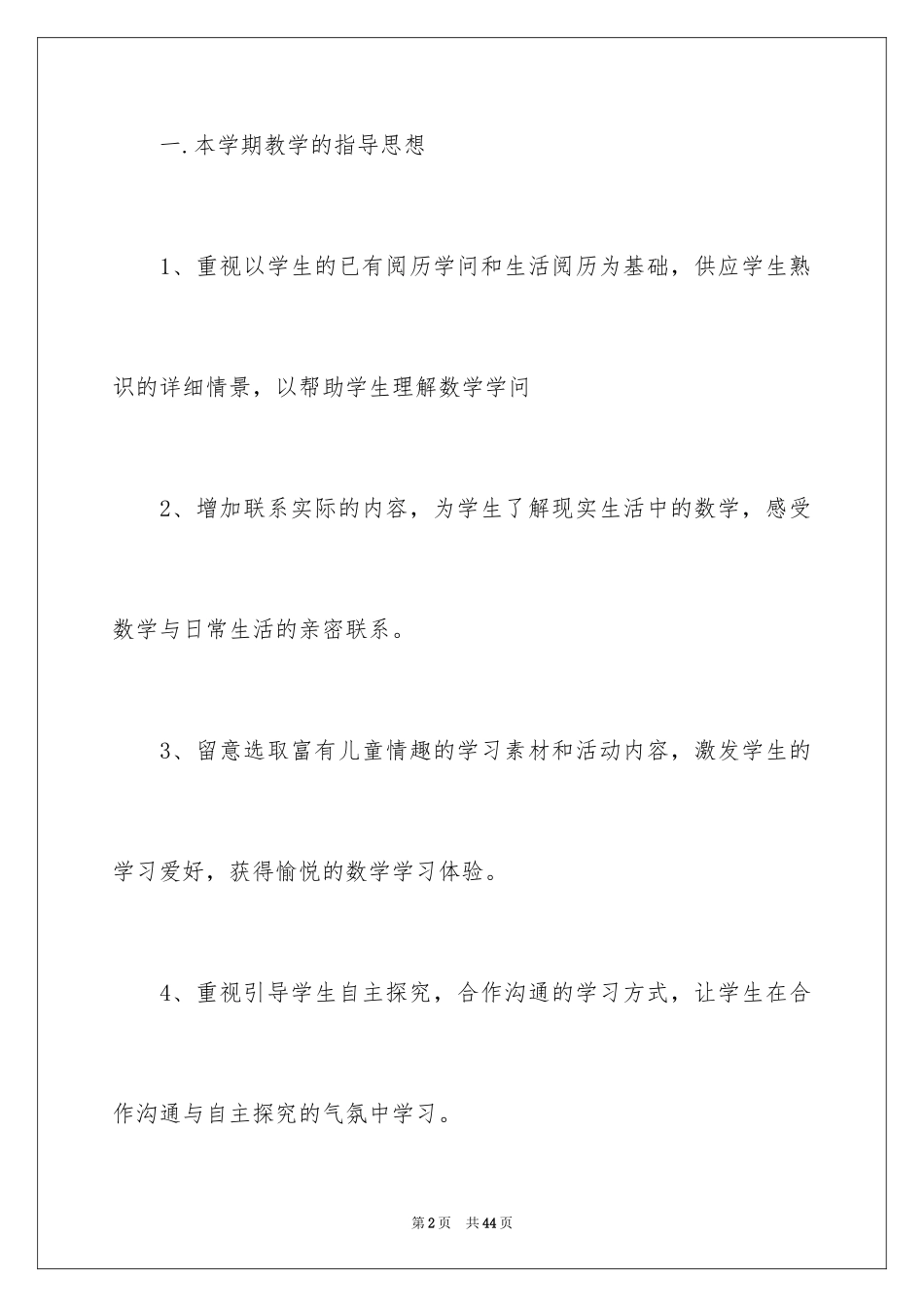 一.本学期教学的指导思想

1、重视以学生的已有阅历学问和生活阅历为基础，供应学生熟识的详细情景，以帮助学生理解数学学问

2、增加联系实际的内容，为学生了解现实生活中的数学，感受数学与日常生活的亲密联系。

3、留意选取富有儿童情趣的学习素材和活动内容，激发学生的学习爱好，获得愉悦的数学学习体验。

4、重视引导学生自主探究，合作沟通的学习方式，让学生在合作沟通与自主探究的气氛中学习。

第2页 共44页